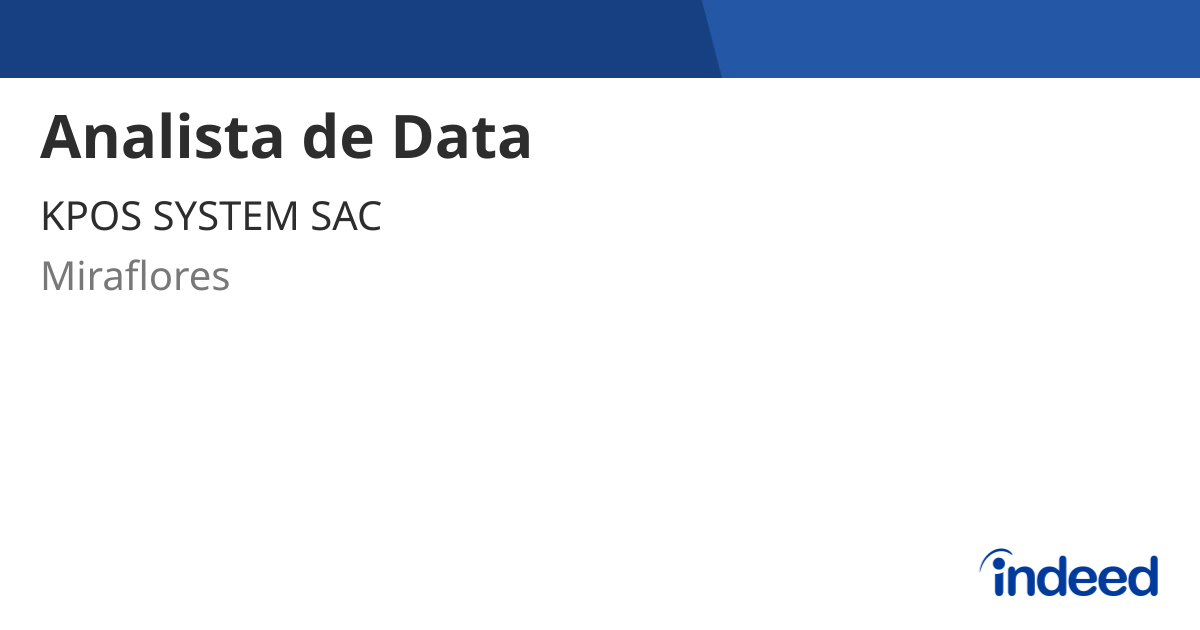 Analista de Data

KPOS SYSTEM SAC

Miraflores

indeed